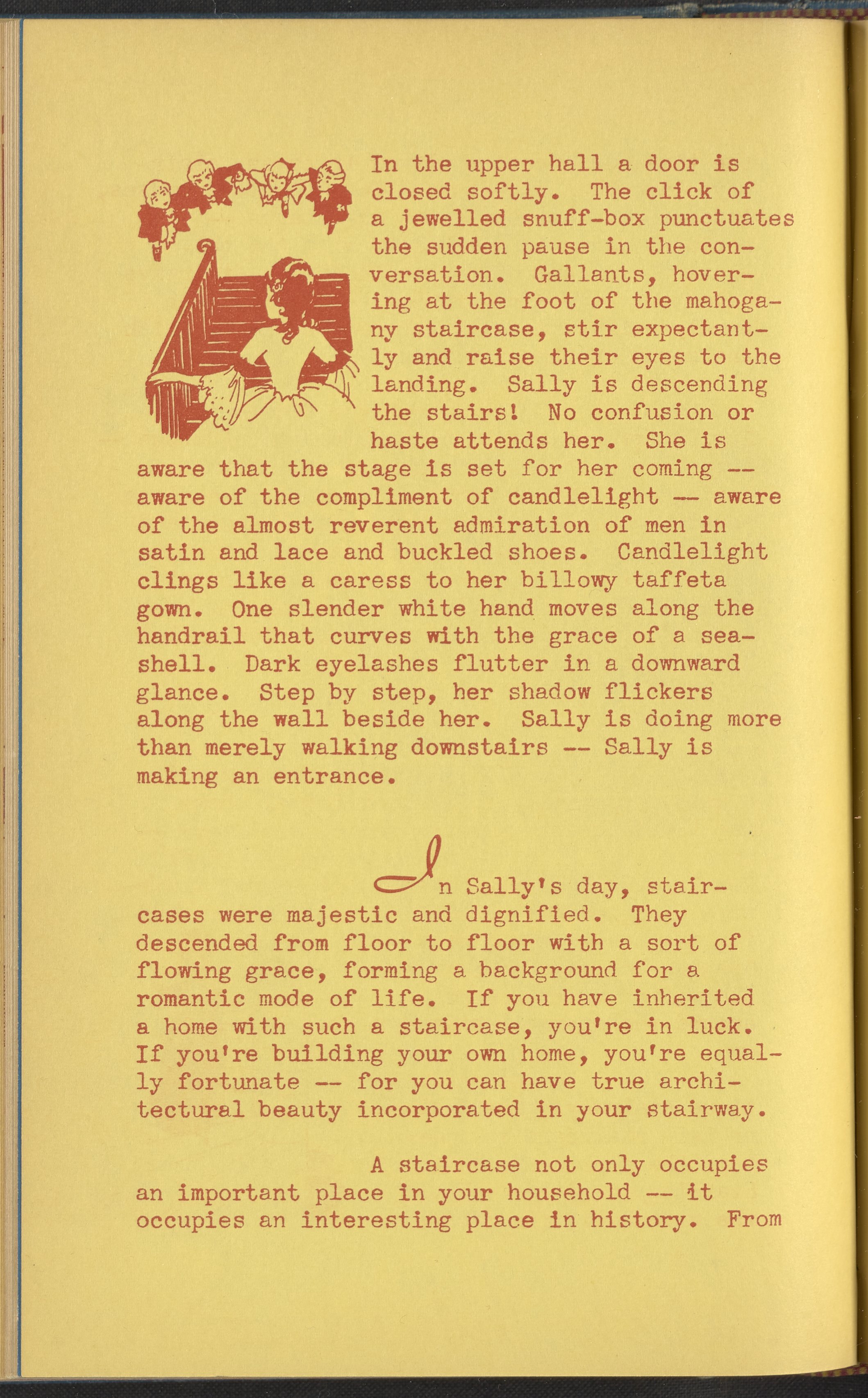 In the upper hall a door is closed softly. The click of a jewelled snuff-box punctuates the sudden pause in the conversation. Gallants, hovering at the foot of the mahogany staircase, stir expectantly and raise their eyes to the landing. Sally is descending the stairs! No confusion or haste attends her. She is aware that the stage is set for her coming -- aware of the compliment of candlelight -- aware of the almost reverent admiration of men in satin and lace and buckled shoes. Candlelight clings like a caress to her billowy taffeta gown. One slender white hand moves along the handrail that curves with the grace of a seashell. Dark eyelashes flutter in a downward glance. Step by step, her shadow flickers along the wall beside her. Sally is doing more than merely walking downstairs -- Sally is making an entrance.

In Sally's day, staircases were majestic and dignified. They descended from floor to floor with a sort of flowing grace, forming a background for a romantic mode of life. If you have inherited a home with such a staircase, you're in luck. If you're building your own home, you're equally fortunate -- for you can have true architectural beauty incorporated in your stairway.

A staircase not only occupies an important place in your household -- it occupies an interesting place in history. From